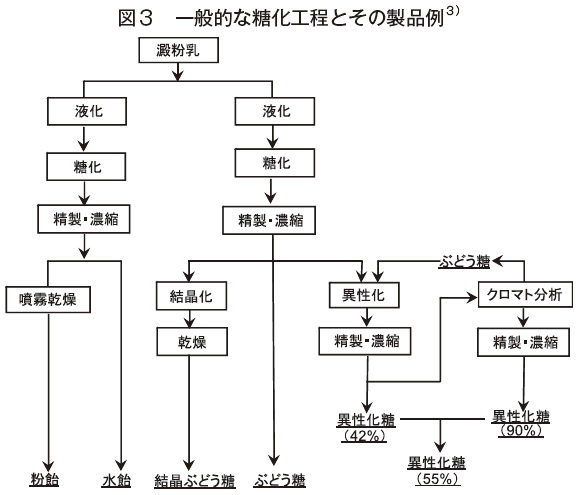 図３　一般的な糖化工程とその製品例$^{3)}$

澱粉乳

液化

糖化

精製・濃縮

噴霧乾燥

粉飴

水飴

液化

糖化

精製・濃縮

結晶化

乾燥

結晶ぶどう糖

ぶどう糖

ぶどう糖

異性化

精製・濃縮

異性化糖
（42%）

クロマト分析

精製・濃縮

異性化糖
（90%）

異性化糖
（55%）